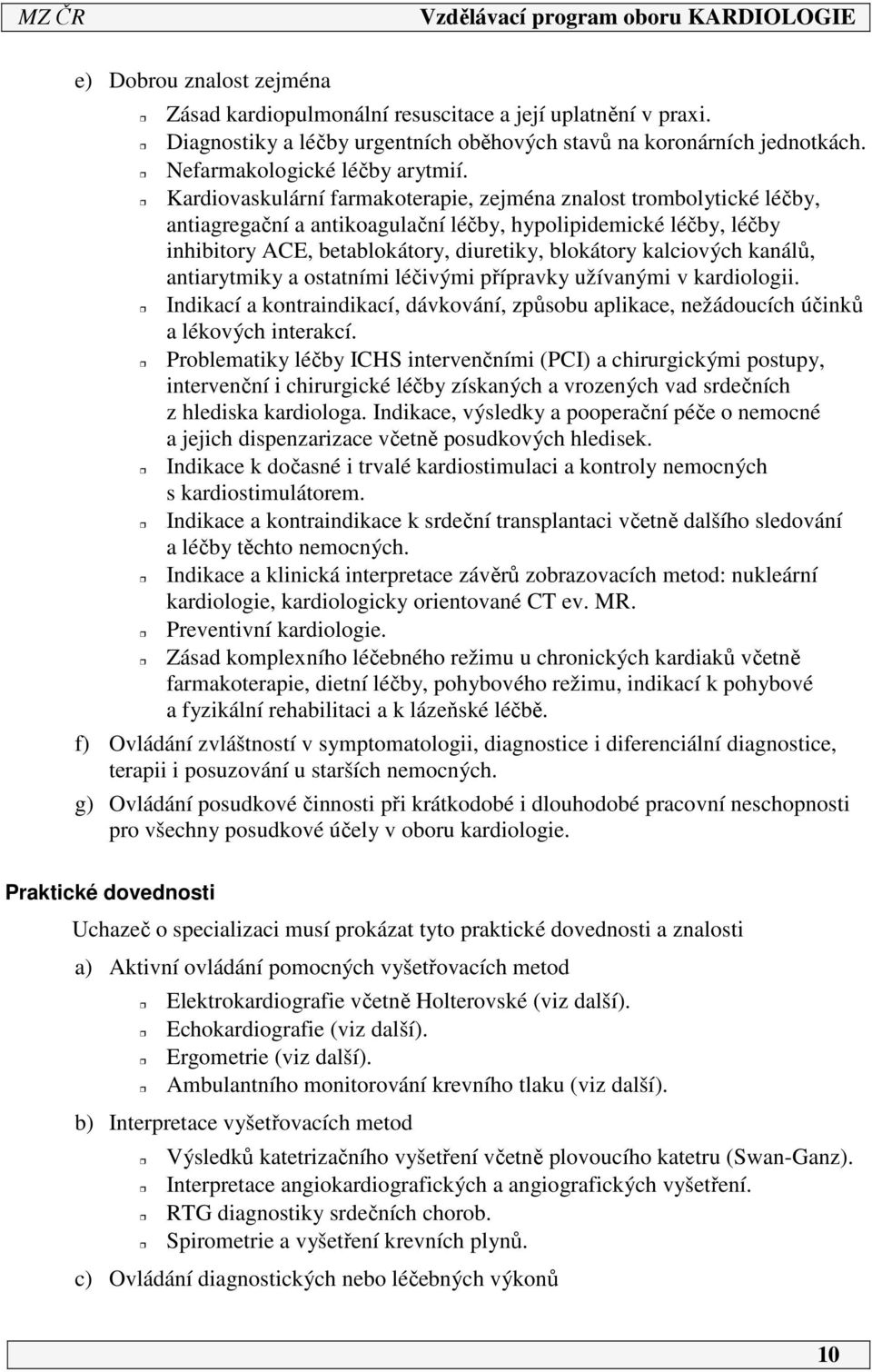 MZ ČR Vzdělávací program oboru KARDIOLOGIE

e) Dobrou znalost zejména

Zásad kardiopulmonální resuscitace a její uplatnění v praxi.
Diagnostiky a léčby urgentních oběhových stavů na koronárních jednotkách.
Nefarmakologické léčby arytmií.
Kardiovaskulární farmakoterapie, zejména znalost trombolytické léčby, antiagregační a antikoagulační léčby, hypolipidemické léčby, léčby inhibitory ACE, betablokátory, diuretiky, blokátory kalciových kanálů, antiarytmiky a ostatními léčivými přípravky užívanými v kardiologii.
Indikací a kontraindikací, dávkování, způsobu aplikace, nežádoucích účinků a lékových interakcí.
Problematiky léčby ICHS intervenčními (PCI) a chirurgickými postupy, intervenční i chirurgické léčby získaných a vrozených vad srdečních z hlediska kardiologa. Indikace, výsledky a pooperační péče o nemocné a jejich dispenzarizace včetně posudkových hledisek.
Indikace k dočasné i trvalé kardiostimulaci a kontroly nemocných s kardiostimulátorem.
Indikace a kontraindikace k srdeční transplantaci včetně dalšího sledování a léčby těchto nemocných.
Indikace a klinická interpretace závěrů zobrazovacích metod: nukleární kardiologie, kardiologicky orientované CT ev. MR.
Preventivní kardiologie.
Zásad komplexního léčebného režimu u chronických kardiaků včetně farmakoterapie, dietní léčby, pohybového režimu, indikací k pohybové a fyzikální rehabilitaci a k lázeňské léčbě.

f) Ovládání zvláštností v symptomatologii, diagnostice i diferenciální diagnostice, terapii i posuzování u starších nemocných.

g) Ovládání posudkové činnosti při krátkodobé i dlouhodobé pracovní neschopnosti pro všechny posudkové účely v oboru kardiologie.

Praktické dovednosti

Uchazeč o specializaci musí prokázat tyto praktické dovednosti a znalosti

a) Aktivní ovládání pomocných vyšetřovacích metod

Elektrokardiografie včetně Holterovské (viz další).
Echokardiografie (viz další).
Ergometrie (viz další).
Ambulantního monitorování krevního tlaku (viz další).

b) Interpretace vyšetřovacích metod

Výsledků katetrizačního vyšetření včetně plovoucího katetru (Swan-Ganz).
Interpretace angiokardiografických a angiografických vyšetření.
RTG diagnostiky srdečních chorob.
Spirometrie a vyšetření krevních plynů.

c) Ovládání diagnostických nebo léčebných výkonů

10